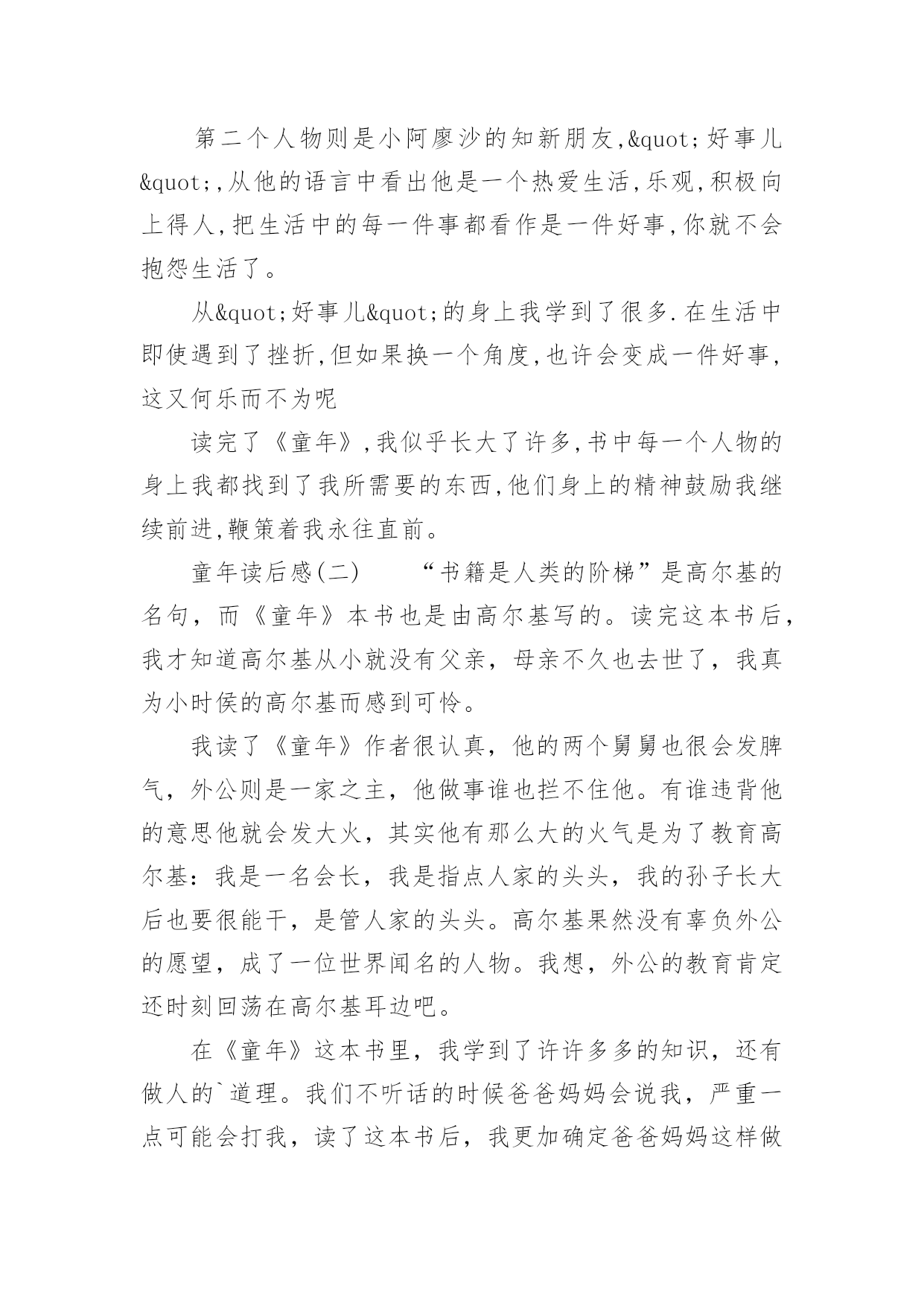 第二个人物则是小阿廖沙的知新朋友,&quot;好事儿&quot;,从他的语言中看出他是一个热爱生活,乐观,积极向上得人,把生活中的每一件事都看作是一件好事,你就不会抱怨生活了。

从&quot;好事儿&quot;的身上我学到了很多.在生活中即使遇到了挫折,但如果换一个角度,也许会变成一件好事,这又何乐而不为呢

读完了《童年》,我似乎长大了许多,书中每一个人物的身上我都找到了我所需要的东西,他们身上的精神鼓励我继续前进,鞭策着我永往直前。

童年读后感(二)　　“书籍是人类的阶梯”是高尔基的名句，而《童年》本书也是由高尔基写的。读完这本书后，我才知道高尔基从小就没有父亲，母亲不久也去世了，我真为小时侯的高尔基而感到可怜。

我读了《童年》作者很认真，他的两个舅舅也很会发脾气，外公则是一家之主，他做事谁也拦不住他。有谁违背他的意思他就会发大火，其实他有那么大的火气是为了教育高尔基：我是一名会长，我是指点人家的头头，我的孙子长大后也要很能干，是管人家的头头。高尔基果然没有辜负外公的愿望，成了一位世界闻名的人物。我想，外公的教育肯定还时刻回荡在高尔基耳边吧。

在《童年》这本书里，我学到了许许多多的知识，还有做人的`道理。我们不听话的时候爸爸妈妈会说我，严重一点可能会打我，读了这本书后，我更加确定爸爸妈妈这样做